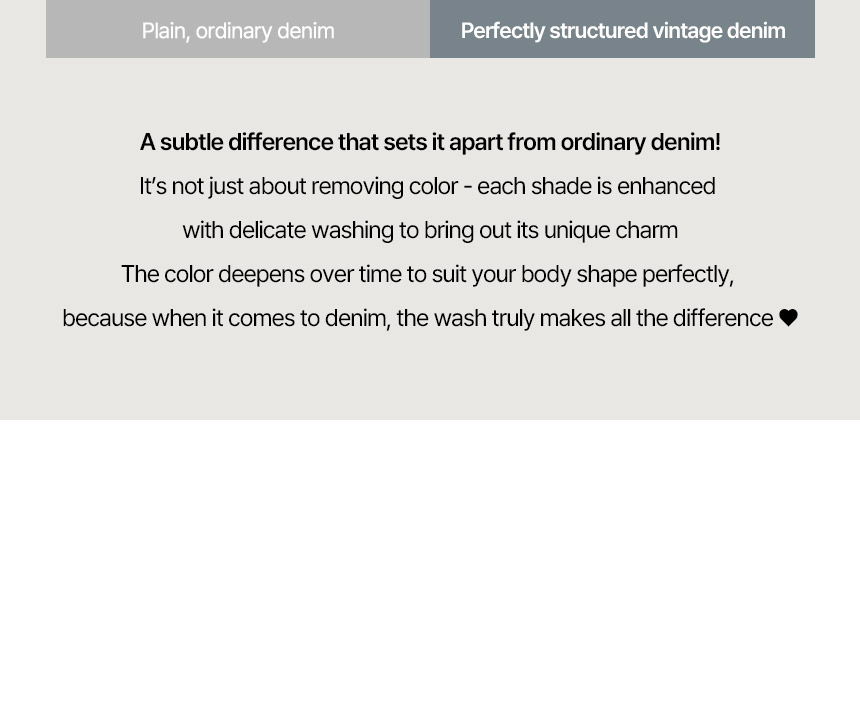 Plain, ordinary denim

Perfectly structured vintage denim

A subtle difference that sets it apart from ordinary denim!

It's not just about removing color - each shade is enhanced

with delicate washing to bring out its unique charm

The color deepens over time to suit your body shape perfectly,

because when it comes to denim, the wash truly makes all the difference ♥